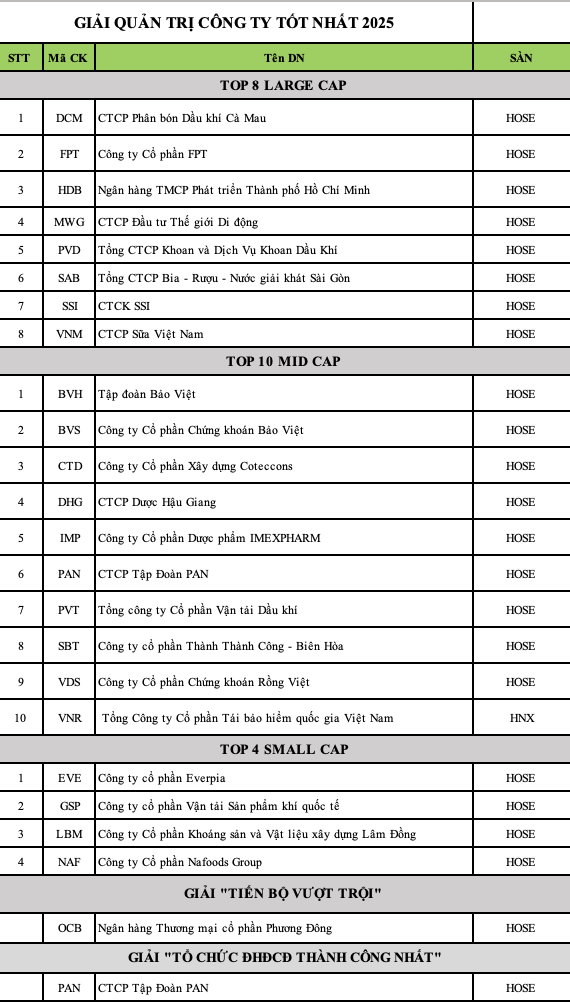 GIẢI QUẢN TRỊ CÔNG TY TỐT NHẤT 2025

| STT | Mã CK | Tên DN | SÀN |
|---|---|---|---|
| TOP 8 LARGE CAP | | | |
| 1 | DCM | CTCP Phân bón Dầu khí Cà Mau | HOSE |
| 2 | FPT | Công ty Cổ phần FPT | HOSE |
| 3 | HDB | Ngân hàng TMCP Phát triển Thành phố Hồ Chí Minh | HOSE |
| 4 | MWG | CTCP Đầu tư Thế giới Di động | HOSE |
| 5 | PVD | Tổng CTCP Khoan và Dịch Vụ Khoan Dầu Khí | HOSE |
| 6 | SAB | Tổng CTCP Bia - Rượu - Nước giải khát Sài Gòn | HOSE |
| 7 | SSI | CTCK SSI | HOSE |
| 8 | VNM | CTCP Sữa Việt Nam | HOSE |
| TOP 10 MID CAP | | | |
| 1 | BVH | Tập đoàn Bảo Việt | HOSE |
| 2 | BVS | Công ty Cổ phần Chứng khoán Bảo Việt | HOSE |
| 3 | CTD | Công ty Cổ phần Xây dựng Coteccons | HOSE |
| 4 | DHG | CTCP Dược Hậu Giang | HOSE |
| 5 | IMP | Công ty Cổ phần Dược phẩm IMEXPHARM | HOSE |
| 6 | PAN | CTCP Tập Đoàn PAN | HOSE |
| 7 | PVT | Tổng công ty Cổ phần Vận tải Dầu khí | HOSE |
| 8 | SBT | Công ty cổ phần Thành Thành Công - Biên Hòa | HOSE |
| 9 | VDS | Công ty Cổ phần Chứng khoán Rồng Việt | HOSE |
| 10 | VNR | Tổng Công ty Cổ phần Tái bảo hiểm quốc gia Việt Nam | HNX |
| TOP 4 SMALL CAP | | | |
| 1 | EVE | Công ty cổ phần Everpia | HOSE |
| 2 | GSP | Công ty cổ phần Vận tải Sản phẩm khí quốc tế | HOSE |
| 3 | LBM | Công ty Cổ phần Khoáng sản và Vật liệu xây dựng Lâm Đồng | HOSE |
| 4 | NAF | Công ty Cổ phần Nafoods Group | HOSE |
| GIẢI "TIẾN BỘ VƯỢT TRỘI" | | | |
| | OCB | Ngân hàng Thương mại cổ phần Phương Đông | HOSE |
| GIẢI "TỔ CHỨC ĐHĐCĐ THÀNH CÔNG NHẤT" | | | |
| | PAN | CTCP Tập Đoàn PAN | HOSE |